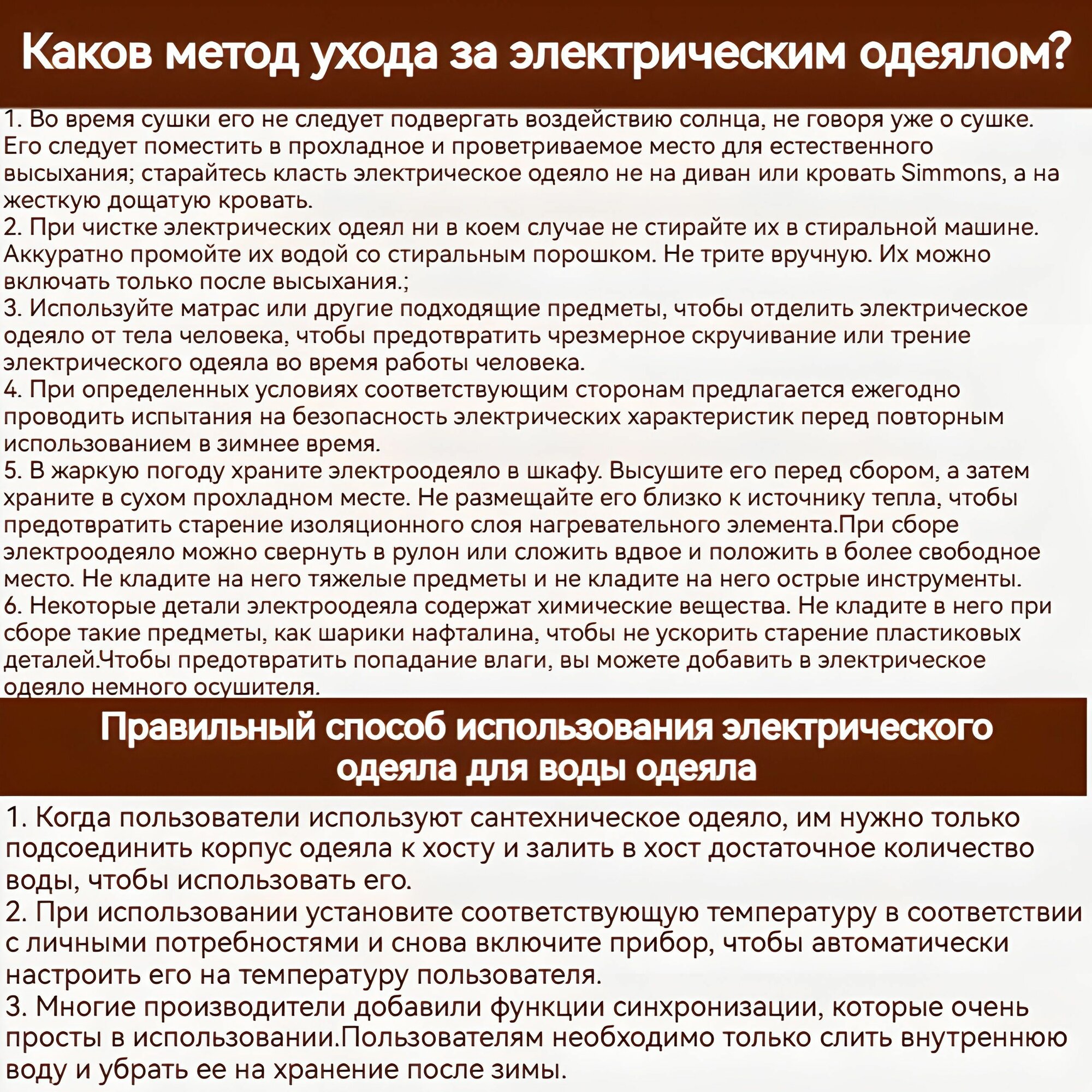 Каков метод ухода за электрическим одеялом?

1. Во время сушки его не следует подвергать воздействию солнца, не говоря уже о сушке. Его следует поместить в прохладное и проветриваемое место для естественного высыхания; старайтесь класть электрическое одеяло не на диван или кровать Simmons, а на жесткую дощатую кровать.
2. При чистке электрических одеял ни в коем случае не стирайте их в стиральной машине. Аккуратно промойте их водой со стиральным порошком. Не трите вручную. Их можно включать только после высыхания.;
3. Используйте матрас или другие подходящие предметы, чтобы отделить электрическое одеяло от тела человека, чтобы предотвратить чрезмерное скручивание или трение электрического одеяла во время работы человека.
4. При определенных условиях соответствующим сторонам предлагается ежегодно проводить испытания на безопасность электрических характеристик перед повторным использованием в зимнее время.
5. В жаркую погоду храните электроодеяло в шкафу. Высушите его перед сбором, а затем храните в сухом прохладном месте. Не размещайте его близко к источнику тепла, чтобы предотвратить старение изоляционного слоя нагревательного элемента.При сборе электроодеяло можно свернуть в рулон или сложить вдвое и положить в более свободное место. Не кладите на него тяжелые предметы и не кладите на него острые инструменты.
6. Некоторые детали электроодеяла содержат химические вещества. Не кладите в него при сборе такие предметы, как шарики нафталина, чтобы не ускорить старение пластиковых деталей.Чтобы предотвратить попадание влаги, вы можете добавить в электрическое одеяло немного осушителя.

Правильный способ использования электрического одеяла для воды одеяла

1. Когда пользователи используют сантехническое одеяло, им нужно только подсоединить корпус одеяла к хосту и залить в хост достаточное количество воды, чтобы использовать его.
2. При использовании установите соответствующую температуру в соответствии с личными потребностями и снова включите прибор, чтобы автоматически настроить его на температуру пользователя.
3. Многие производители добавили функции синхронизации, которые очень просты в использовании.Пользователям необходимо только слить внутреннюю воду и убрать ее на хранение после зимы.